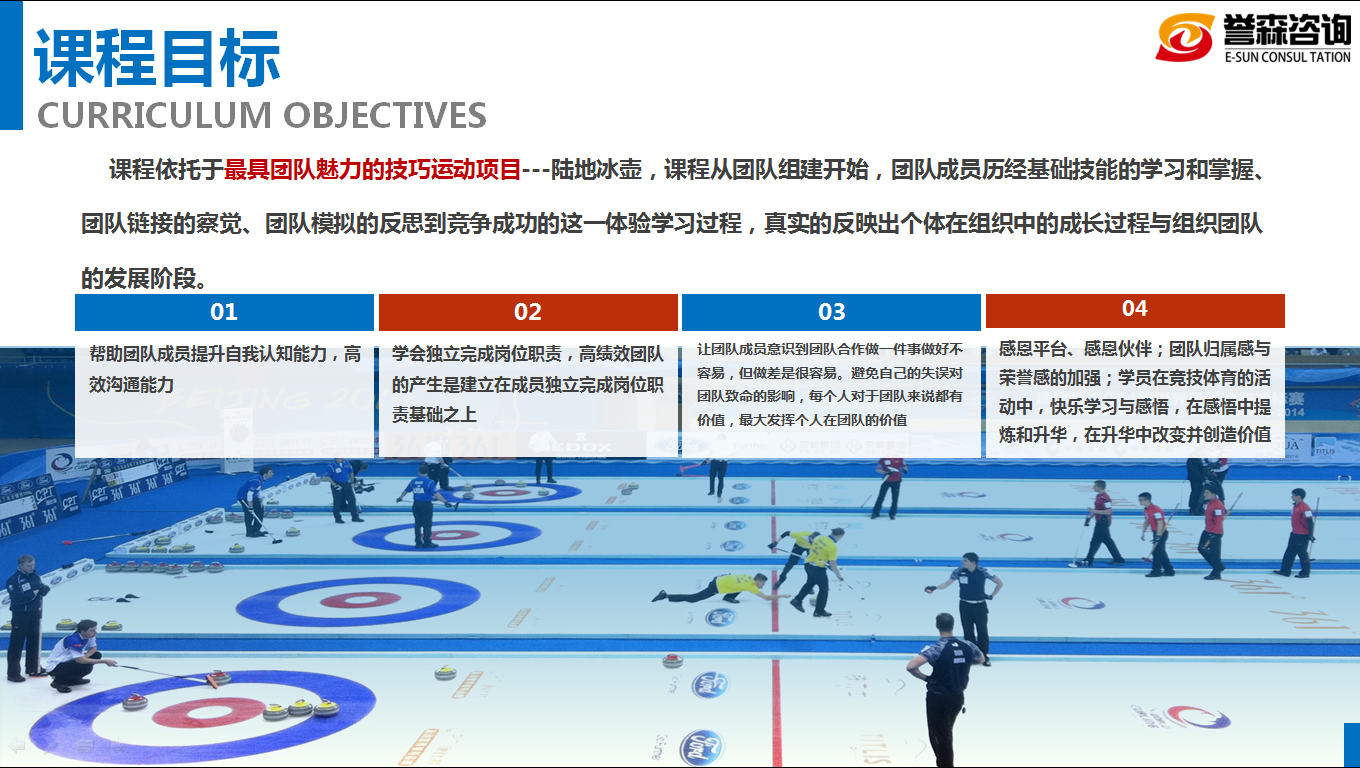 课程目标
CURRICULUM OBJECTIVES

誉森咨询
E-SUN CONSUL TATION

课程依托于最具团队魅力的技巧运动项目---陆地冰壶，课程从团队组建开始，团队成员历经基础技能的学习和掌握、团队链接的察觉、团队模拟的反思到竞争成功的这一体验学习过程，真实的反映出个体在组织中的成长过程与组织团队的发展阶段。

01
帮助团队成员提升自我认知能力，高效沟通能力

02
学会独立完成岗位职责，高绩效团队的产生是建立在成员独立完成岗位职责基础之上

03
让团队成员意识到团队合作做一件事做好不容易，但做差是很容易。避免自己的失误对团队致命的影响，每个人对于团队来说都有价值，最大发挥个人在团队的价值

04
感恩平台、感恩伙伴；团队归属感与荣誉感的加强；学员在竞技体育的活动中，快乐学习与感悟，在感悟中提炼和升华，在升华中改变并创造价值